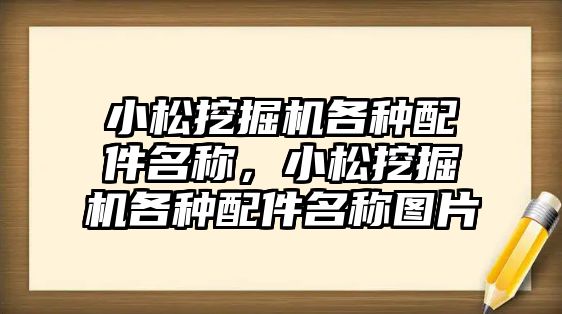 小松挖掘机各种配件名称，小松挖掘机各种配件名称图片